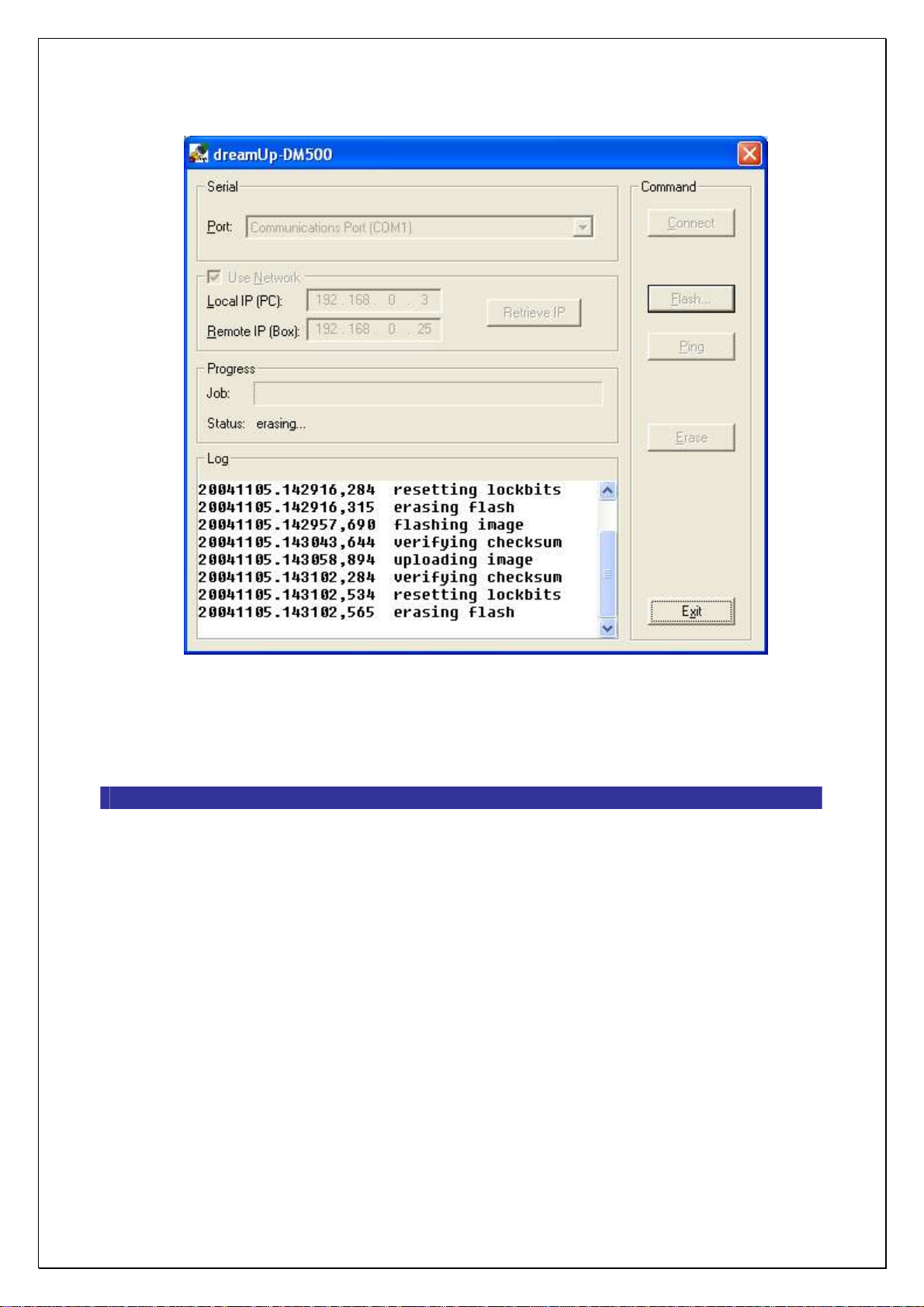 dreamUp-DM500

Serial

Port: Communications Port (COM1)

Use Network

Local IP (PC): 192 . 168 . 0 . 3

Remote IP (Box): 192 . 168 . 0 . 25

Retrieve IP

Progress

Job:

Status: erasing...

Log

20041105.142916,284 resetting lockbits
20041105.142916,315 erasing flash
20041105.142957,690 flashing image
20041105.143043,644 verifying checksum
20041105.143058,894 uploading image
20041105.143102,284 verifying checksum
20041105.143102,534 resetting lockbits
20041105.143102,565 erasing flash

Command

Connect

Flash...

Ping

Erase

Exit